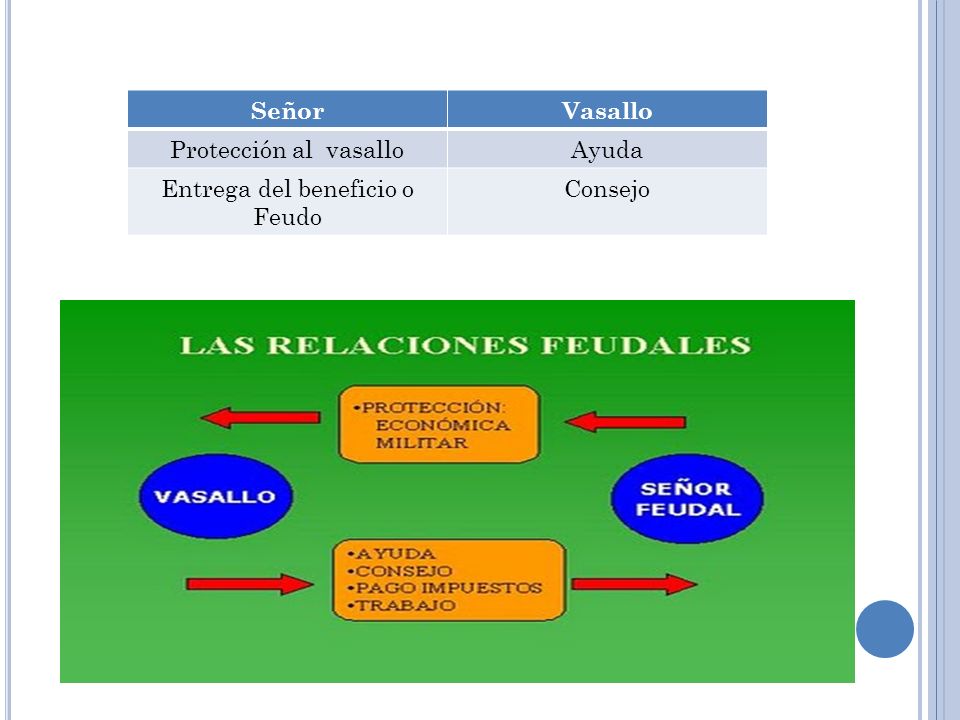 | Señor | Vasallo |
|---|---|
| Protección al  vasallo | Ayuda |
| Entrega del beneficio o Feudo | Consejo |

LAS RELACIONES FEUDALES

•PROTECCIÓN:
ECONÓMICA
MILITAR

VASALLO

SEÑOR FEUDAL

•AYUDA
•CONSEJO
•PAGO IMPUESTOS
•TRABAJO